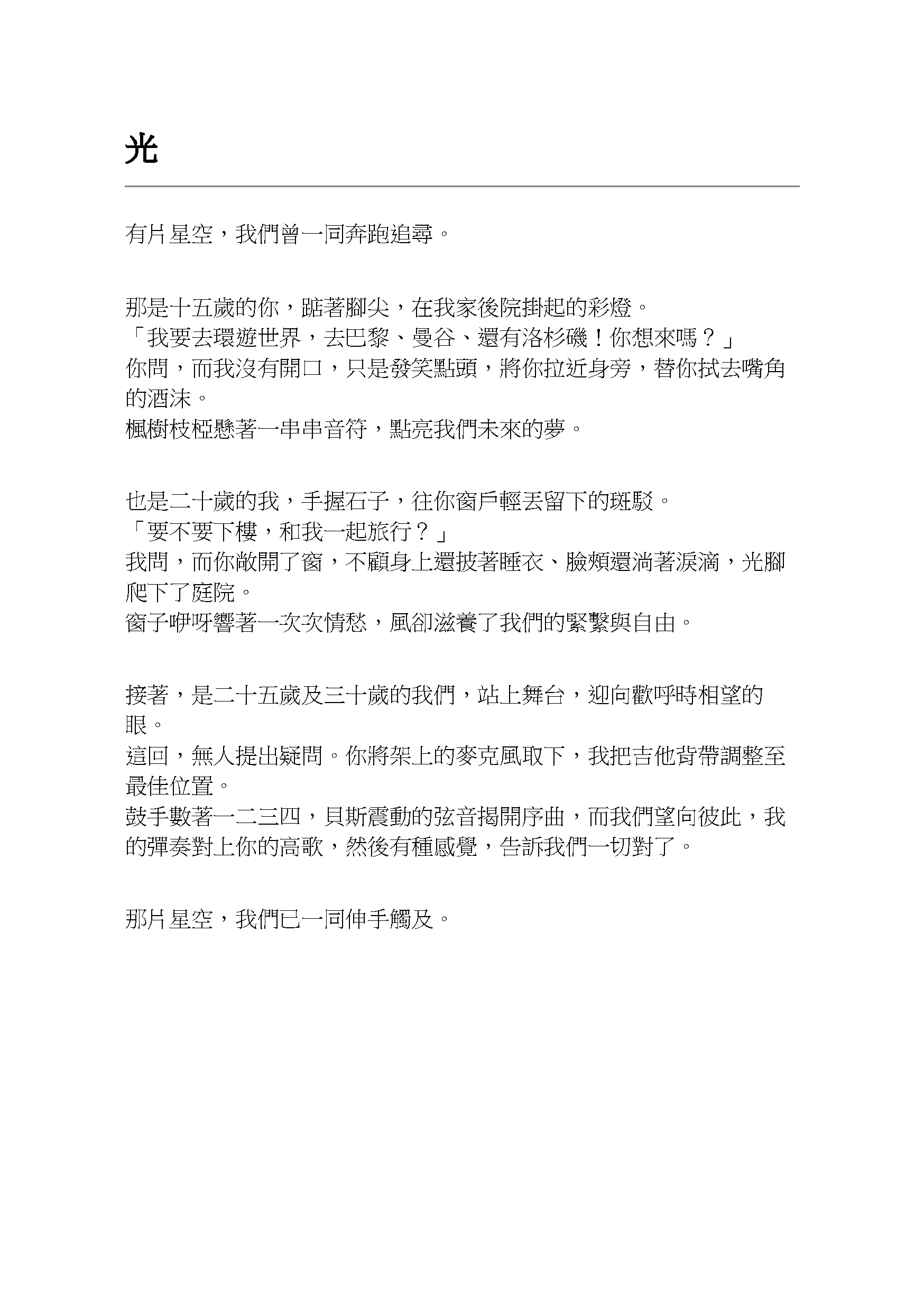 光

有片星空，我們曾一同奔跑追尋。

那是十五歲的你，踮著腳尖，在我家後院掛起的彩燈。
「我要去環遊世界，去巴黎、曼谷、還有洛杉磯！你想來嗎？」
你問，而我沒有開口，只是發笑點頭，將你拉近身旁，替你拭去嘴角的酒沫。
楓樹枝椏懸著一串串音符，點亮我們未來的夢。

也是二十歲的我，手握石子，往你窗戶輕丟留下的斑駁。
「要不要下樓，和我一起旅行？」
我問，而你敞開了窗，不顧身上還披著睡衣、臉頰還淌著淚滴，光腳爬下了庭院。
窗子咿呀響著一次次情愁，風卻滋養了我們的緊繫與自由。

接著，是二十五歲及三十歲的我們，站上舞台，迎向歡呼時相望的眼。
這回，無人提出疑問。你將架上的麥克風取下，我把吉他背帶調整至最佳位置。
鼓手數著一二三四，貝斯震動的弦音揭開序曲，而我們望向彼此，我的彈奏對上你的高歌，然後有種感覺，告訴我們一切對了。

那片星空，我們已一同伸手觸及。